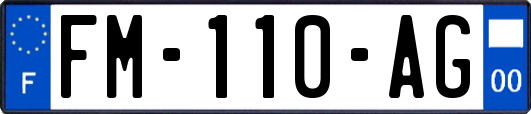 F
FM-110-AG
00